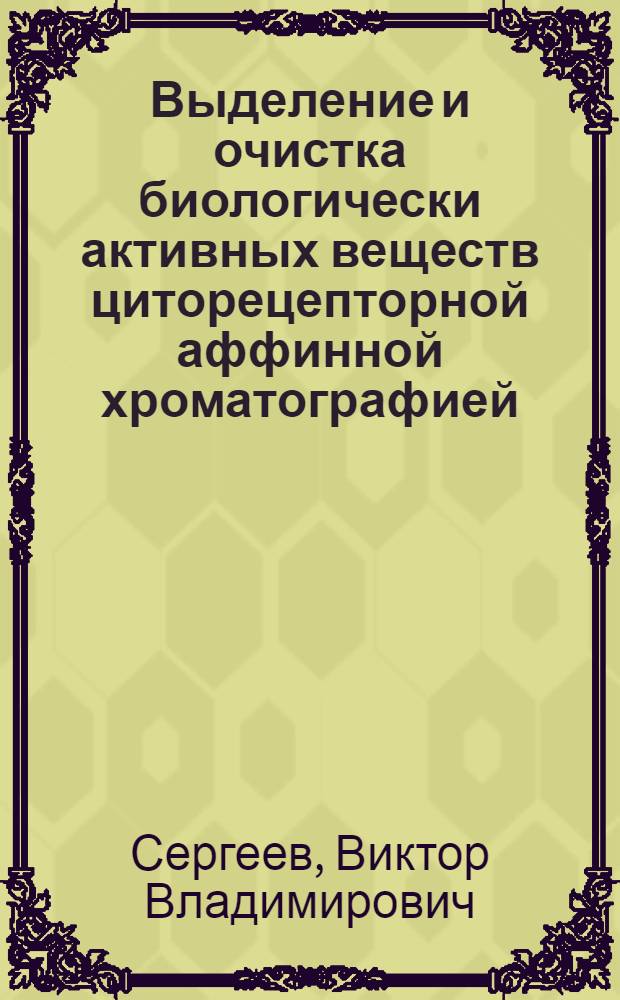 Выделение и очистка биологически активных веществ циторецепторной аффинной хроматографией

Сергеев, Виктор Владимирович